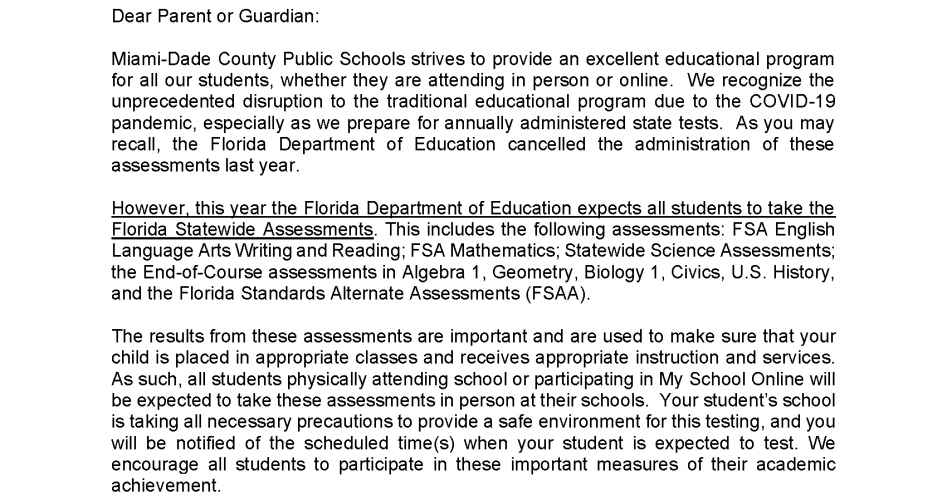 Dear Parent or Guardian:

Miami-Dade County Public Schools strives to provide an excellent educational program for all our students, whether they are attending in person or online. We recognize the unprecedented disruption to the traditional educational program due to the COVID-19 pandemic, especially as we prepare for annually administered state tests. As you may recall, the Florida Department of Education cancelled the administration of these assessments last year.

However, this year the Florida Department of Education expects all students to take the Florida Statewide Assessments. This includes the following assessments: FSA English Language Arts Writing and Reading; FSA Mathematics; Statewide Science Assessments; the End-of-Course assessments in Algebra 1, Geometry, Biology 1, Civics, U.S. History, and the Florida Standards Alternate Assessments (FSAA).

The results from these assessments are important and are used to make sure that your child is placed in appropriate classes and receives appropriate instruction and services. As such, all students physically attending school or participating in My School Online will be expected to take these assessments in person at their schools. Your student's school is taking all necessary precautions to provide a safe environment for this testing, and you will be notified of the scheduled time(s) when your student is expected to test. We encourage all students to participate in these important measures of their academic achievement.